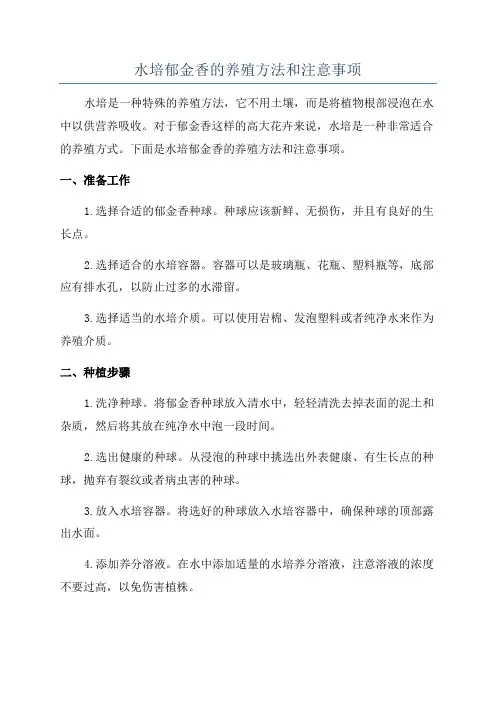 水培郁金香的养殖方法和注意事项

水培是一种特殊的养殖方法，它不用土壤，而是将植物根部浸泡在水中以供营养吸收。对于郁金香这样的高大花卉来说，水培是一种非常适合的养殖方式。下面是水培郁金香的养殖方法和注意事项。

一、准备工作

1.选择合适的郁金香种球。种球应该新鲜、无损伤，并且有良好的生长点。

2.选择适合的水培容器。容器可以是玻璃瓶、花瓶、塑料瓶等，底部应有排水孔，以防止过多的水滞留。

3.选择适当的水培介质。可以使用岩棉、发泡塑料或者纯净水来作为养殖介质。

二、种植步骤

1.洗净种球。将郁金香种球放入清水中，轻轻清洗去掉表面的泥土和杂质，然后将其放在纯净水中泡一段时间。

2.选出健康的种球。从浸泡的种球中挑选出外表健康、有生长点的种球，抛弃有裂纹或者病虫害的种球。

3.放入水培容器。将选好的种球放入水培容器中，确保种球的顶部露出水面。

4.添加养分溶液。在水中添加适量的水培养分溶液，注意溶液的浓度不要过高，以免伤害植株。